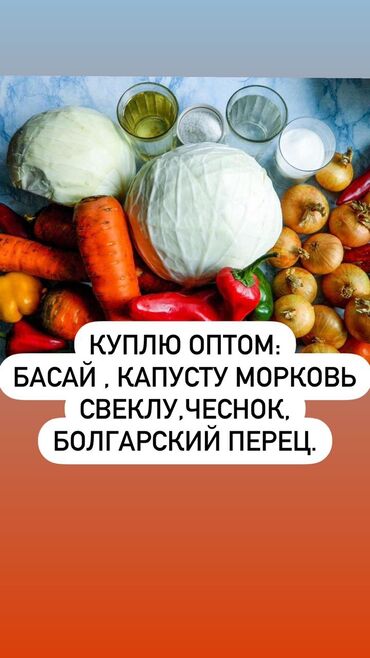 КУПЛЮ ОПТОМ:
БАСАЙ , КАПУСТУ МОРКОВЬ
СВЕКЛУ,ЧЕСНОК,
БОЛГАРСКИЙ ПЕРЕЦ.